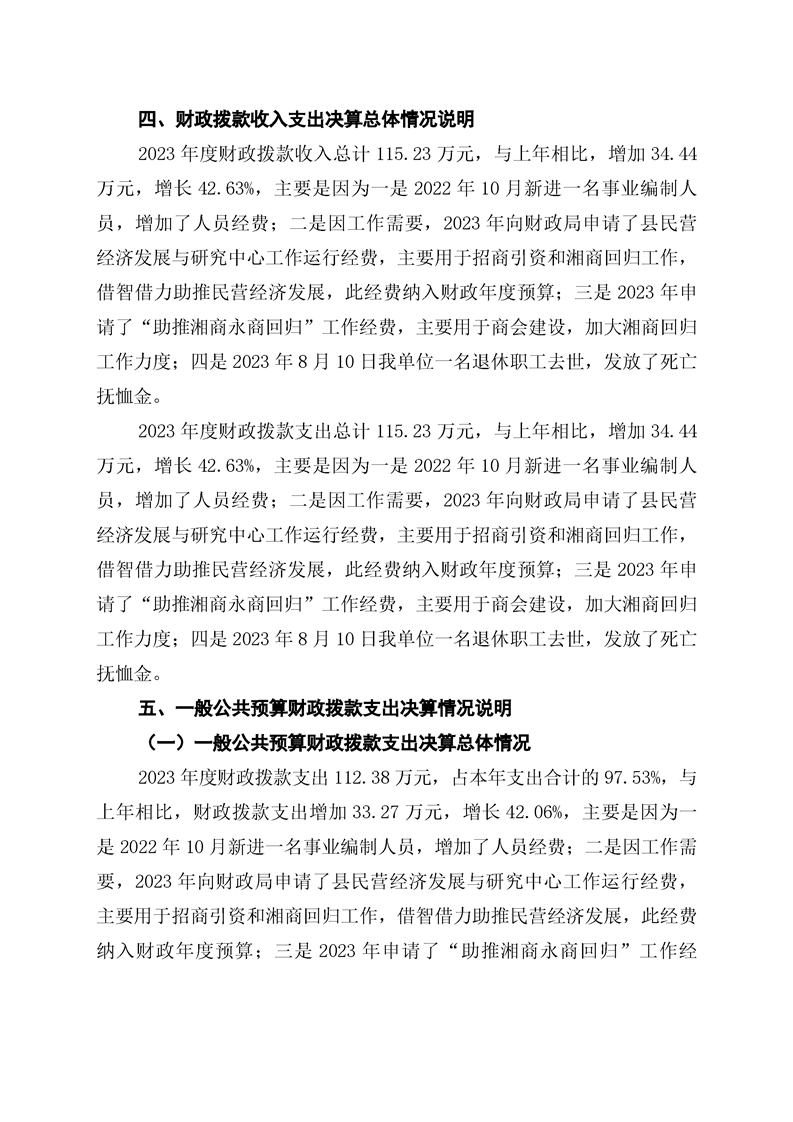 四、财政拨款收入支出决算总体情况说明

2023 年度财政拨款收入总计 115.23 万元，与上年相比，增加 34.44 万元，增长 42.63%，主要是因为一是 2022 年 10 月新进一名事业编制人员，增加了人员经费；二是因工作需要，2023 年向财政局申请了县民营经济发展与研究中心工作运行经费，主要用于招商引资和湘商回归工作，借智借力助推民营经济发展，此经费纳入财政年度预算；三是 2023 年申请了“助推湘商永商回归”工作经费，主要用于商会建设，加大湘商回归工作力度；四是 2023 年 8 月 10 日我单位一名退休职工去世，发放了死亡抚恤金。

2023 年度财政拨款支出总计 115.23 万元，与上年相比，增加 34.44 万元，增长 42.63%，主要是因为一是 2022 年 10 月新进一名事业编制人员，增加了人员经费；二是因工作需要，2023 年向财政局申请了县民营经济发展与研究中心工作运行经费，主要用于招商引资和湘商回归工作，借智借力助推民营经济发展，此经费纳入财政年度预算；三是 2023 年申请了“助推湘商永商回归”工作经费，主要用于商会建设，加大湘商回归工作力度；四是 2023 年 8 月 10 日我单位一名退休职工去世，发放了死亡抚恤金。

五、一般公共预算财政拨款支出决算情况说明

（一）一般公共预算财政拨款支出决算总体情况

2023 年度财政拨款支出 112.38 万元，占本年支出合计的 97.53%，与上年相比，财政拨款支出增加 33.27 万元，增长 42.06%，主要是因为一是 2022 年 10 月新进一名事业编制人员，增加了人员经费；二是因工作需要，2023 年向财政局申请了县民营经济发展与研究中心工作运行经费，主要用于招商引资和湘商回归工作，借智借力助推民营经济发展，此经费纳入财政年度预算；三是 2023 年申请了“助推湘商永商回归”工作经